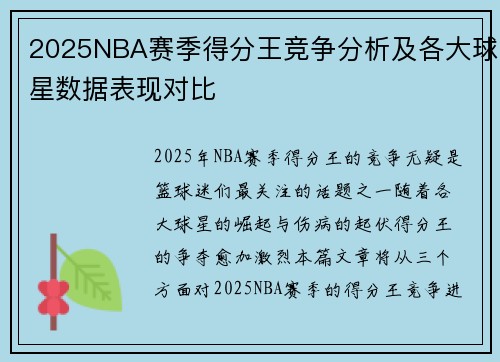 2025NBA赛季得分王竞争分析及各大球星数据表现对比

2025年NBA赛季得分王的竞争无疑是篮球迷们最关注的话题之一随着各大球星的崛起与伤病的起伏得分王的争夺愈加激烈本篇文章将从三个方面对2025NBA赛季的得分王竞争进